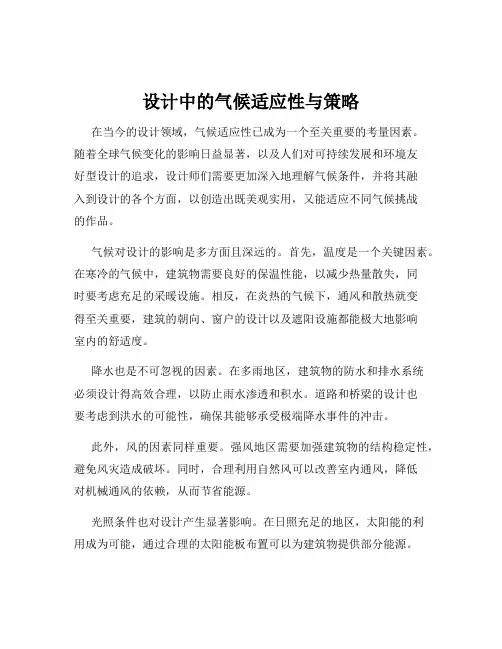 设计中的气候适应性与策略

在当今的设计领域，气候适应性已成为一个至关重要的考量因素。随着全球气候变化的影响日益显著，以及人们对可持续发展和环境友好型设计的追求，设计师们需要更加深入地理解气候条件，并将其融入到设计的各个方面，以创造出既美观实用，又能适应不同气候挑战的作品。

气候对设计的影响是多方面且深远的。首先，温度是一个关键因素。在寒冷的气候中，建筑物需要良好的保温性能，以减少热量散失，同时要考虑充足的采暖设施。相反，在炎热的气候下，通风和散热就变得至关重要，建筑的朝向、窗户的设计以及遮阳设施都能极大地影响室内的舒适度。

降水也是不可忽视的因素。在多雨地区，建筑物的防水和排水系统必须设计得高效合理，以防止雨水渗透和积水。道路和桥梁的设计也要考虑到洪水的可能性，确保其能够承受极端降水事件的冲击。

此外，风的因素同样重要。强风地区需要加强建筑物的结构稳定性，避免风灾造成破坏。同时，合理利用自然风可以改善室内通风，降低对机械通风的依赖，从而节省能源。

光照条件也对设计产生显著影响。在日照充足的地区，太阳能的利用成为可能，通过合理的太阳能板布置可以为建筑物提供部分能源。